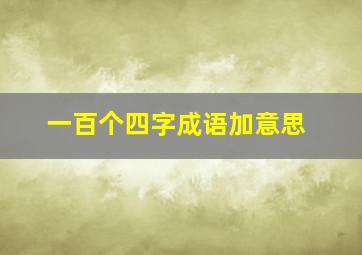 一百个四字成语加意思